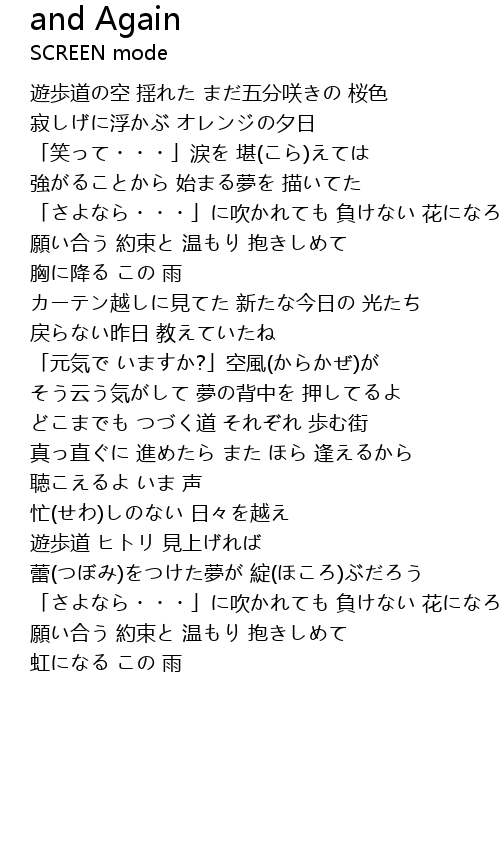 and Again
SCREEN mode

遊歩道の空 揺れた まだ五分咲きの 桜色
寂しげに浮かぶ オレンジの夕日
「笑って・・・」涙を 堪(こら)えては
強がることから 始まる夢を 描いてた
「さよなら・・・」に吹かれても 負けない 花になろ
願い合う 約束と 温もり 抱きしめて
胸に降る この 雨
カーテン越しに見てた 新たな今日の 光たち
戻らない昨日 教えていたね
「元気で いますか?」空風(からかぜ)が
そう云う気がして 夢の背中を 押してるよ
どこまでも つづく道 それぞれ 歩む街
真っ直ぐに 進めたら また ほら 逢えるから
聴こえるよ いま 声
忙(せわ)しのない 日々を越え
遊歩道 ヒトリ 見上げれば
蕾(つぼみ)をつけた夢が 綻(ほころ)ぶだろう
「さよなら・・・」に吹かれても 負けない 花になろ
願い合う 約束と 温もり 抱きしめて
虹になる この 雨